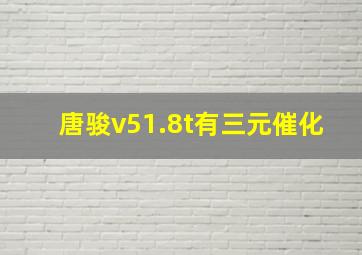 唐骏v51.8t有三元催化